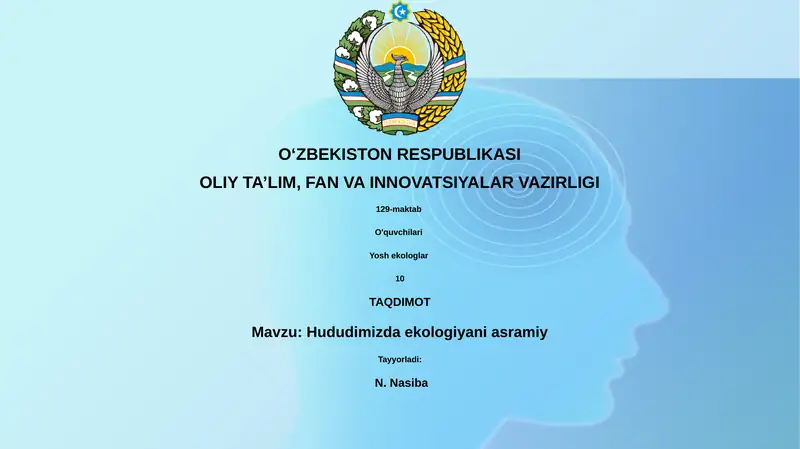 O‘ZBEKISTON RESPUBLIKASI

OLIY TA’LIM, FAN VA INNOVATSIYALAR VAZIRLIGI

129-maktab

O'quvchilari

Yosh ekologlar

10

TAQDIMOT

Mavzu: Hududimizda ekologiyani asramiy

Tayyorladi:

N. Nasiba